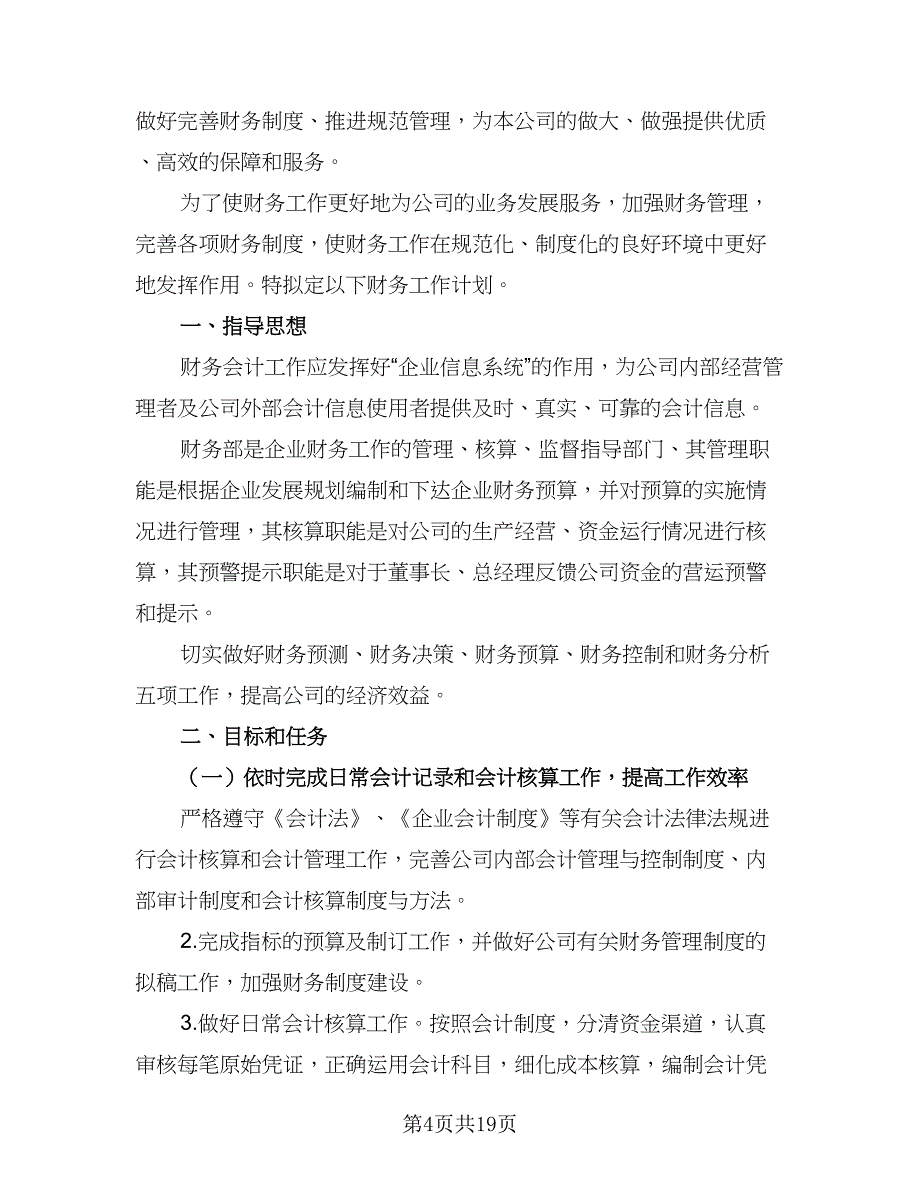 做好完善财务制度、推进规范管理，为本公司的做大、做强提供优质、高效的保障和服务。

为了使财务工作更好地为公司的业务发展服务，加强财务管理，完善各项财务制度，使财务工作在规范化、制度化的良好环境中更好地发挥作用。特拟定以下财务工作计划。

一、指导思想

财务会计工作应发挥好“企业信息系统”的作用，为公司内部经营管理者及公司外部会计信息使用者提供及时、真实、可靠的会计信息。

财务部是企业财务工作的管理、核算、监督指导部门、其管理职能是根据企业发展规划编制和下达企业财务预算，并对预算的实施情况进行管理，其核算职能是对公司的生产经营、资金运行情况进行核算，其预警提示职能是对于董事长、总经理反馈公司资金的营运预警和提示。

切实做好财务预测、财务决策、财务预算、财务控制和财务分析五项工作，提高公司的经济效益。

二、目标和任务

（一）依时完成日常会计记录和会计核算工作，提高工作效率

严格遵守《会计法》、《企业会计制度》等有关会计法律法规进行会计核算和会计管理工作，完善公司内部会计管理与控制制度、内部审计制度和会计核算制度与方法。

2.完成指标的预算及制订工作，并做好公司有关财务管理制度的拟稿工作，加强财务制度建设。

3.做好日常会计核算工作。按照会计制度，分清资金渠道，认真审核每笔原始凭证，正确运用会计科目，细化成本核算，编制会计凭

第4页共19页